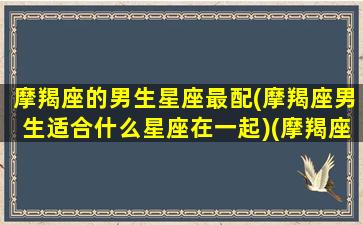 摩羯座的男生星座最配(摩羯座男生适合什么星座在一起)(摩羯座